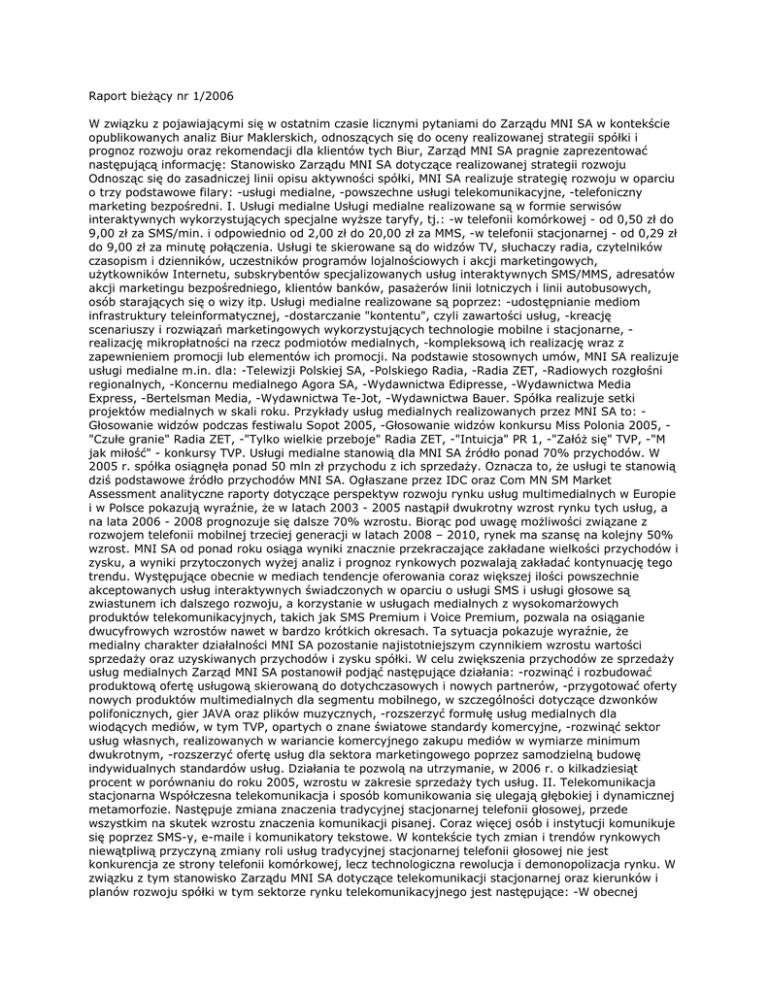 Raport bieżący nr 1/2006

W związku z pojawiającymi się w ostatnim czasie licznymi pytaniami do Zarządu MNI SA w kontekście opublikowanych analiz Biur Maklerskich, odnoszących się do oceny realizowanej strategii spółki i prognoz rozwoju oraz rekomendacji dla klientów tych Biur, Zarząd MNI SA pragnie zaprezentować następującą informację: Stanowisko Zarządu MNI SA dotyczące realizowanej strategii rozwoju Odnosząc się do zasadniczej linii opisu aktywności spółki, MNI SA realizuje strategię rozwoju w oparciu o trzy podstawowe filary: -usługi medialne, -powszechne usługi telekomunikacyjne, -telefoniczny marketing bezpośredni. I. Usługi medialne Usługi medialne realizowane są w formie serwisów interaktywnych wykorzystujących specjalne wyższe taryfy, tj.: -w telefonii komórkowej - od 0,50 zł do 9,00 zł za SMS/min. i odpowiednio od 2,00 zł do 20,00 zł za MMS, -w telefonii stacjonarnej - od 0,29 zł do 9,00 zł za minutę połączenia. Usługi te skierowane są do widzów TV, słuchaczy radia, czytelników czasopism i dzienników, uczestników programów lojalnościowych i akcji marketingowych, użytkowników Internetu, subskrybentów specjalizowanych usług interaktywnych SMS/MMS, adresatów akcji marketingu bezpośredniego, klientów banków, pasażerów linii lotniczych i linii autobusowych, osób starających się o wizy itp. Usługi medialne realizowane są poprzez: -udostępnianie mediom infrastruktury teleinformatycznej, -dostarczanie "kontentu", czyli zawartości usług, -kreację scenariuszy i rozwiązań marketingowych wykorzystujących technologie mobilne i stacjonarne, -realizację mikropłatności na rzecz podmiotów medialnych, -kompleksową ich realizację wraz z zapewnieniem promocji lub elementów ich promocji. Na podstawie stosownych umów, MNI SA realizuje usługi medialne m.in. dla: -Telewizji Polskiej SA, -Polskiego Radia, -Radia ZET, -Radiowych rozgłośni regionalnych, -Koncernu medialnego Agora SA, -Wydawnictwa Edipresse, -Wydawnictwa Media Express, -Bertelsman Media, -Wydawnictwa Te-Jot, -Wydawnictwa Bauer. Spółka realizuje setki projektów medialnych w skali roku. Przykłady usług medialnych realizowanych przez MNI SA to: -Głosowanie widzów podczas festiwalu Sopot 2005, -Głosowanie widzów konkursu Miss Polonia 2005, -"Czułe granie" Radia ZET, -"Tylko wielkie przeboje" Radia ZET, -"Intuicja" PR 1, -"Załóż się" TVP, -"M jak miłość" - konkursy TVP. Usługi medialne stanowią dla MNI SA źródło ponad 70% przychodów. W 2005 r. spółka osiągnęła ponad 50 mln zł przychodu z ich sprzedaży. Oznacza to, że usługi te stanowią dziś podstawowe źródło przychodów MNI SA. Ogłaszane przez IDC oraz Com MN SM Market Assessment analityczne raporty dotyczące perspektyw rozwoju rynku usług multimedialnych w Europie i w Polsce pokazują wyraźnie, że w latach 2003 - 2005 nastąpił dwukrotny wzrost rynku tych usług, a na lata 2006 - 2008 prognozuje się dalsze 70% wzrostu. Biorąc pod uwagę możliwości związane z rozwojem telefonii mobilnej trzeciej generacji w latach 2008 – 2010, rynek ma szansę na kolejny 50% wzrost. MNI SA od ponad roku osiąga wyniki znacznie przekraczające zakładane wielkości przychodów i zysku, a wyniki przytoczonych wyżej analiz i prognoz rynkowych pozwalają zakładać kontynuację tego trendu. Występujące obecnie w mediach tendencje oferowania coraz większej ilości powszechnie akceptowanych usług interaktywnych świadczonych w oparciu o usługi SMS i usługi głosowe są zwiastunem ich dalszego rozwoju, a korzystanie w usługach medialnych z wysokomarżowych produktów telekomunikacyjnych, takich jak SMS Premium i Voice Premium, pozwala na osiąganie dwucyfrowych wzrostów nawet w bardzo krótkich okresach. Ta sytuacja pokazuje wyraźnie, że medialny charakter działalności MNI SA pozostanie najistotniejszym czynnikiem wzrostu wartości sprzedaży oraz uzyskiwanych przychodów i zysku spółki. W celu zwiększenia przychodów ze sprzedaży usług medialnych Zarząd MNI SA postanowił podjąć następujące działania: -rozwinąć i rozbudować produktową ofertę usługową skierowaną do dotychczasowych i nowych partnerów, -przygotować oferty nowych produktów multimedialnych dla segmentu mobilnego, w szczególności dotyczące dzwonków polifonicznych, gier JAVA oraz plików muzycznych, -rozszerzyć formułę usług medialnych dla wiodących mediów, w tym TVP, opartych o znane światowe standardy komercyjne, -rozwinąć sektor usług własnych, realizowanych w wariancie komercyjnego zakupu mediów w wymiarze minimum dwukrotnym, -rozszerzyć ofertę usług dla sektora marketingowego poprzez samodzielną budowę indywidualnych standardów usług. Działania te pozwolą na utrzymanie, w 2006 r. o kilkadziesiąt procent w porównaniu do roku 2005, wzrostu w zakresie sprzedaży tych usług. II. Telekomunikacja stacjonarna Współczesna telekomunikacja i sposób komunikowania się ulegają głębokiej i dynamicznej metamorfozie. Następuje zmiana znaczenia tradycyjnej stacjonarnej telefonii głosowej, przede wszystkim na skutek wzrostu znaczenia komunikacji pisanej. Coraz więcej osób i instytucji komunikuje się poprzez SMS-y, e-maile i komunikatory tekstowe. W kontekście tych zmian i trendów rynkowych niewątpliwą przyczyną zmiany roli usług tradycyjnej stacjonarnej telefonii głosowej nie jest konkurencja ze strony telefonii komórkowej, lecz technologiczna rewolucja i demonopolizacja rynku. W związku z tym stanowisko Zarządu MNI SA dotyczące telekomunikacji stacjonarnej oraz kierunków i planów rozwoju spółki w tym sektorze rynku telekomunikacyjnego jest następujące: -W obecnej